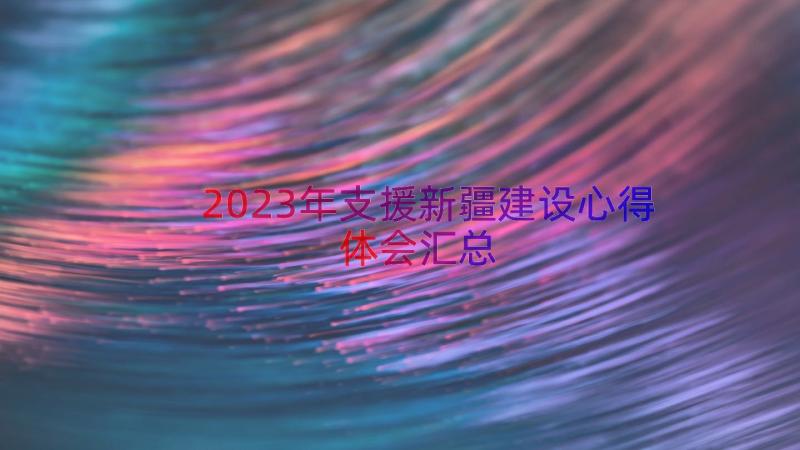 2023年支援新疆建设心得体会汇总